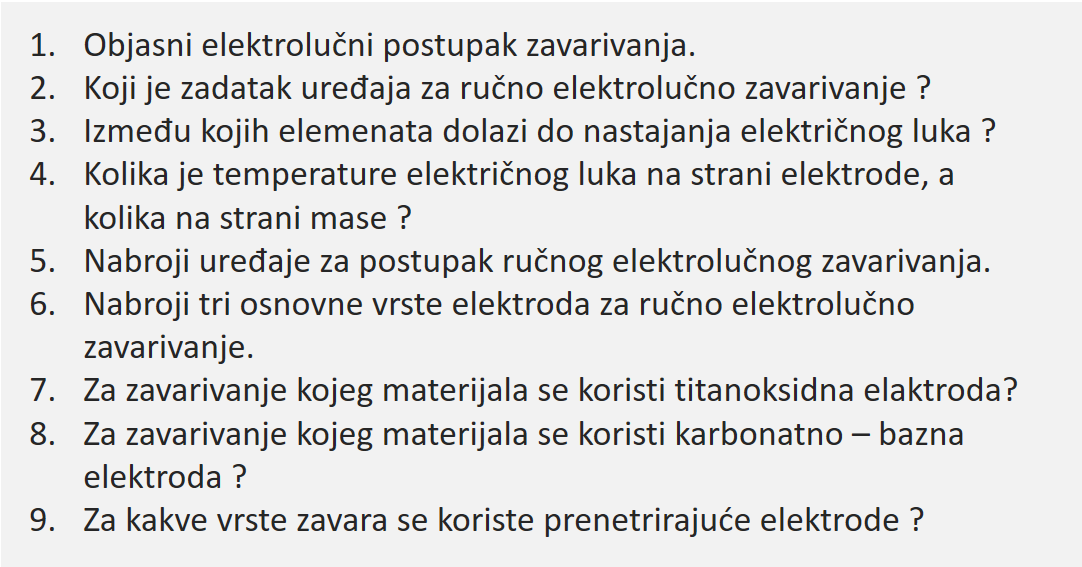 1. Objasni elektrolučni postupak zavarivanja.
2. Koji je zadatak uređaja za ručno elektrolučno zavarivanje ?
3. Između kojih elemenata dolazi do nastajanja električnog luka ?
4. Kolika je temperature električnog luka na strani elektrode, a kolika na strani mase ?
5. Nabroji uređaje za postupak ručnog elektrolučnog zavarivanja.
6. Nabroji tri osnovne vrste elektroda za ručno elektrolučno zavarivanje.
7. Za zavarivanje kojeg materijala se koristi titanoksidna elaktroda?
8. Za zavarivanje kojeg materijala se koristi karbonatno – bazna elektroda ?
9. Za kakve vrste zavara se koriste prenetrirajuće elektrode ?